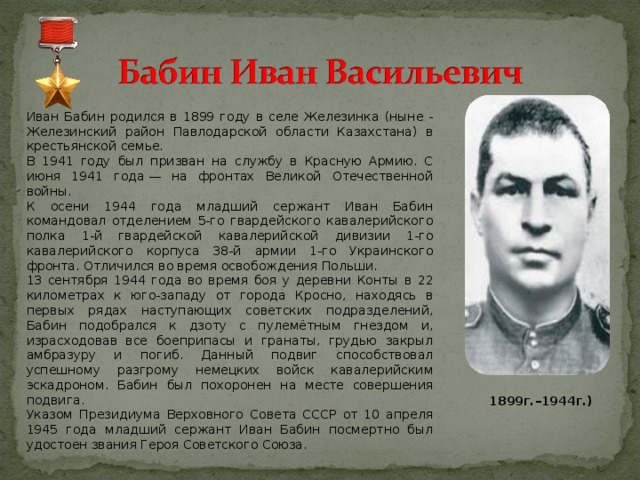 Бабин Иван Васильевич

Иван Бабин родился в 1899 году в селе Железинка (ныне - Железинский район Павлодарской области Казахстана) в крестьянской семье.
В 1941 году был призван на службу в Красную Армию. С июня 1941 года — на фронтах Великой Отечественной войны.
К осени 1944 года младший сержант Иван Бабин командовал отделением 5-го гвардейского кавалерийского полка 1-й гвардейской кавалерийской дивизии 1-го кавалерийского корпуса 38-й армии 1-го Украинского фронта. Отличился во время освобождения Польши.
13 сентября 1944 года во время боя у деревни Конты в 22 километрах к юго-западу от города Кросно, находясь в первых рядах наступающих советских подразделений, Бабин подобрался к дзоту с пулемётным гнездом и, израсходовав все боеприпасы и гранаты, грудью закрыл амбразуру и погиб. Данный подвиг способствовал успешному разгрому немецких войск кавалерийским эскадроном. Бабин был похоронен на месте совершения подвига.
Указом Президиума Верховного Совета СССР от 10 апреля 1945 года младший сержант Иван Бабин посмертно был удостоен звания Героя Советского Союза.

1899г.–1944г.)